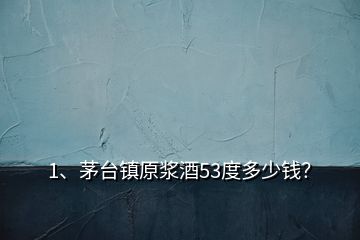 1、茅台镇原浆酒53度多少钱?